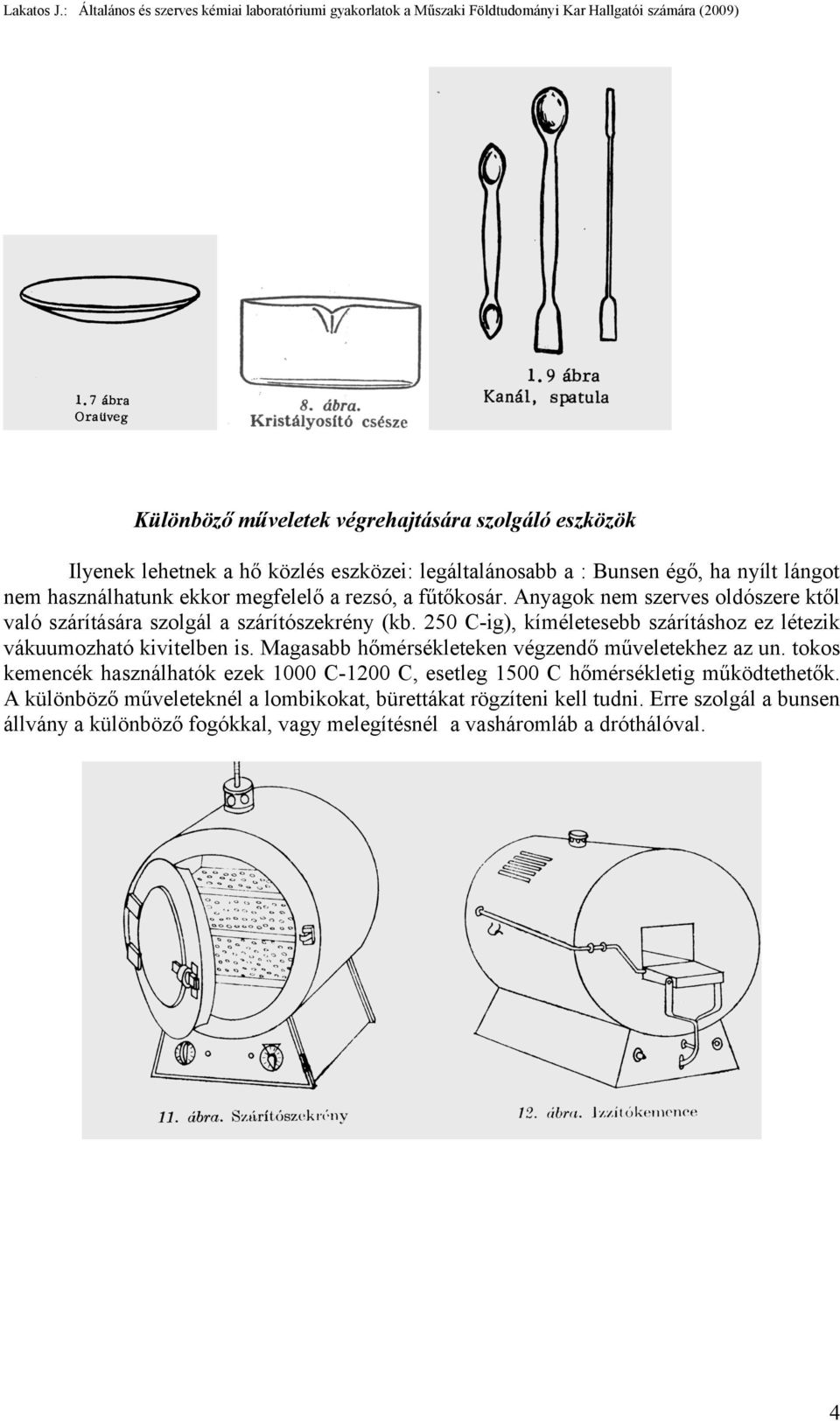 Lakatos J.: Általános és szerves kémiai laboratóriumi gyakorlatok a Műszaki Földtudományi Kar Hallgatói számára (2009)

1.7 ábra
Oraüveg

8. ábra.
Kristályosító csésze

1.9 ábra
Kanál, spatula

Különböző műveletek végrehajtására szolgáló eszközök

Ilyenek lehetnek a hő közlés eszközei: legáltalánosabb a : Bunsen égő, ha nyílt lángot nem használhatunk ekkor megfelelő a rezsó, a fűtőkosár. Anyagok nem szerves oldószere ktől való szárítására szolgál a szárítószekrény (kb. 250 C-ig), kíméletesebb szárításhoz ez létezik vákuumozható kivitelben is. Magasabb hőmérsékleteken végzendő műveletekhez az un. tokos kemencék használhatók ezek 1000 C-1200 C, esetleg 1500 C hőmérsékletig működtethetők. A különböző műveleteknél a lombikokat, bürettákat rögzíteni kell tudni. Erre szolgál a bunsen állvány a különböző fogókkal, vagy melegítésnél a vasháromláb a dróthálóval.

11. ábra. Szárítószekrény

12. ábra. Izzítókemence

4